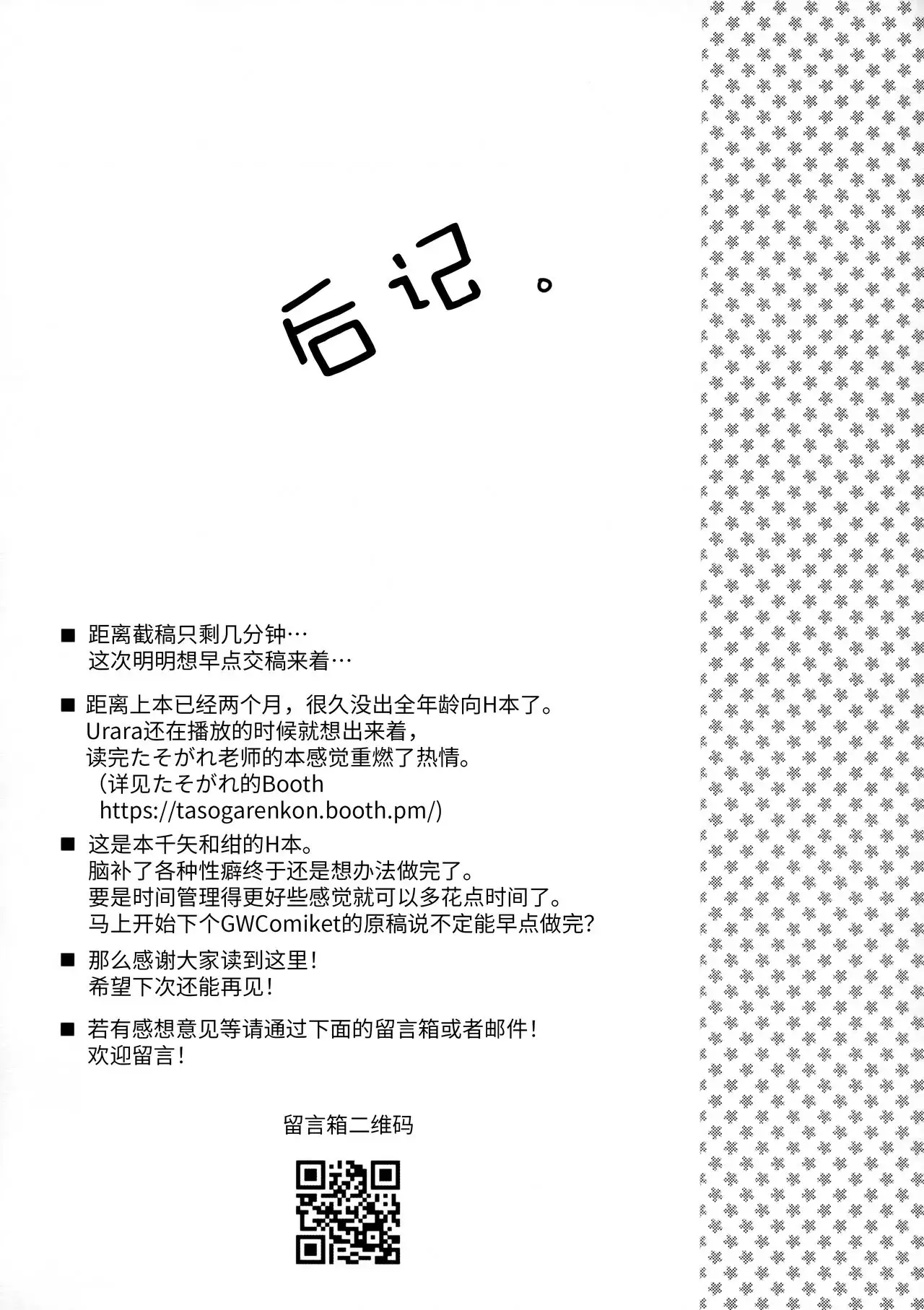 后记。

■ 距离截稿只剩几分钟…
这次明明想早点交稿来着…

■ 距离上本已经两个月，很久没出全年龄向H本了。
Urara还在播放的时候就想出来着，
读完たそがれ老师的本感觉重燃了热情。
（详见たそがれ的Booth
https://tasogarenkon.booth.pm/)

■ 这是本千矢和绀的H本。
脑补了各种性癖终于还是想办法做完了。
要是时间管理得更好些感觉就可以多花点时间了。
马上开始下个GWComiket的原稿说不定能早点做完?

■ 那么感谢大家读到这里！
希望下次还能再见！

■ 若有感想意见等请通过下面的留言箱或者邮件！
欢迎留言！

留言箱二维码